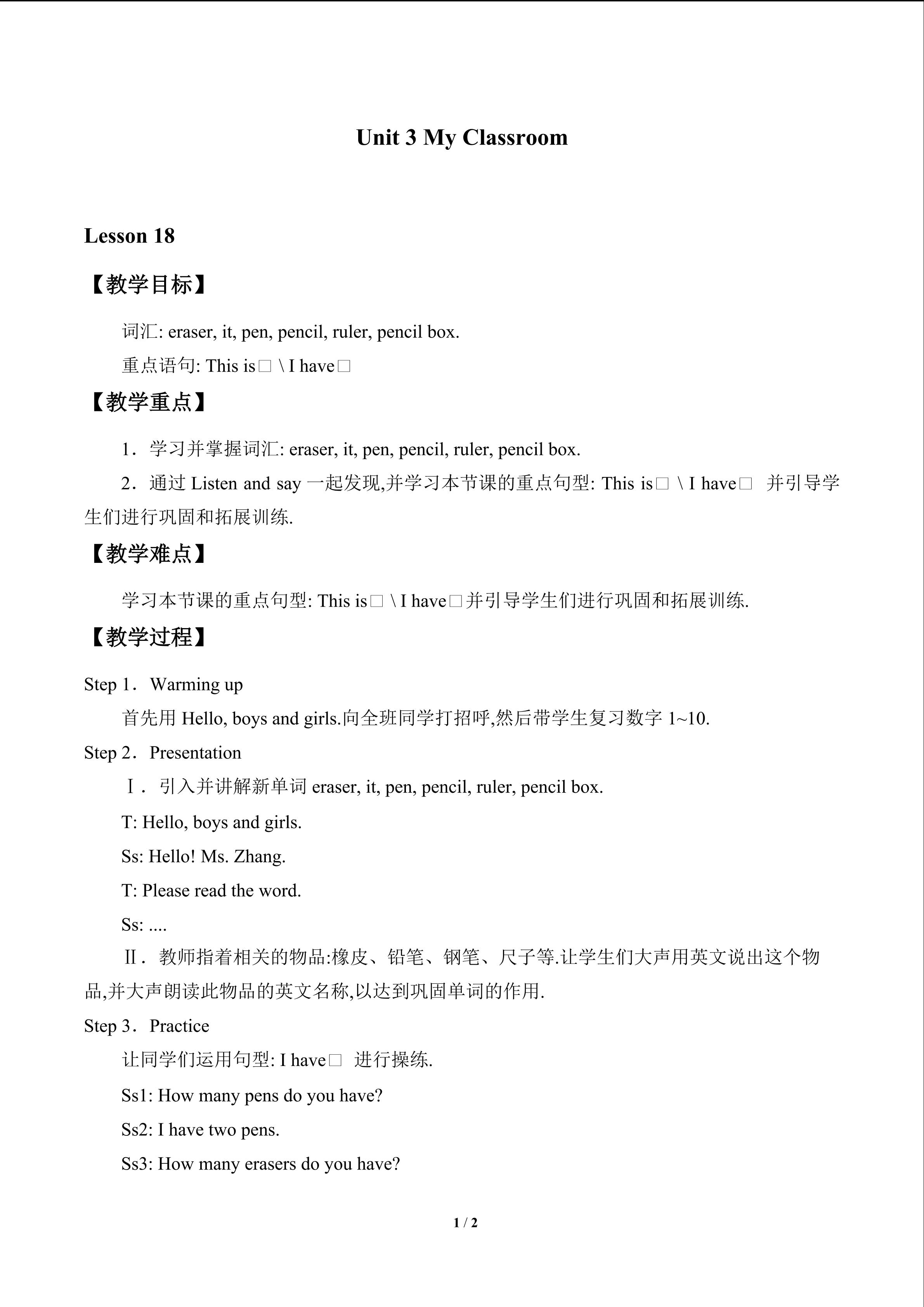 Unit 3 My Classroom

Lesson 18

【教学目标】

词汇: eraser, it, pen, pencil, ruler, pencil box.

重点语句: This is□ \ I have□

【教学重点】

1．学习并掌握词汇: eraser, it, pen, pencil, ruler, pencil box.

2．通过Listen and say一起发现,并学习本节课的重点句型: This is□ \ I have□ 并引导学生们进行巩固和拓展训练.

【教学难点】

学习本节课的重点句型: This is□ \ I have□并引导学生们进行巩固和拓展训练.

【教学过程】

Step 1．Warming up

首先用Hello, boys and girls.向全班同学打招呼,然后带学生复习数字1~10.

Step 2．Presentation

Ⅰ．引入并讲解新单词eraser, it, pen, pencil, ruler, pencil box.

T: Hello, boys and girls.

Ss: Hello! Ms. Zhang.

T: Please read the word.

Ss: ....

Ⅱ．教师指着相关的物品:橡皮、铅笔、钢笔、尺子等.让学生们大声用英文说出这个物品,并大声朗读此物品的英文名称,以达到巩固单词的作用.

Step 3．Practice

让同学们运用句型: I have□ 进行操练.

Ss1: How many pens do you have?

Ss2: I have two pens.

Ss3: How many erasers do you have?

1 / 2